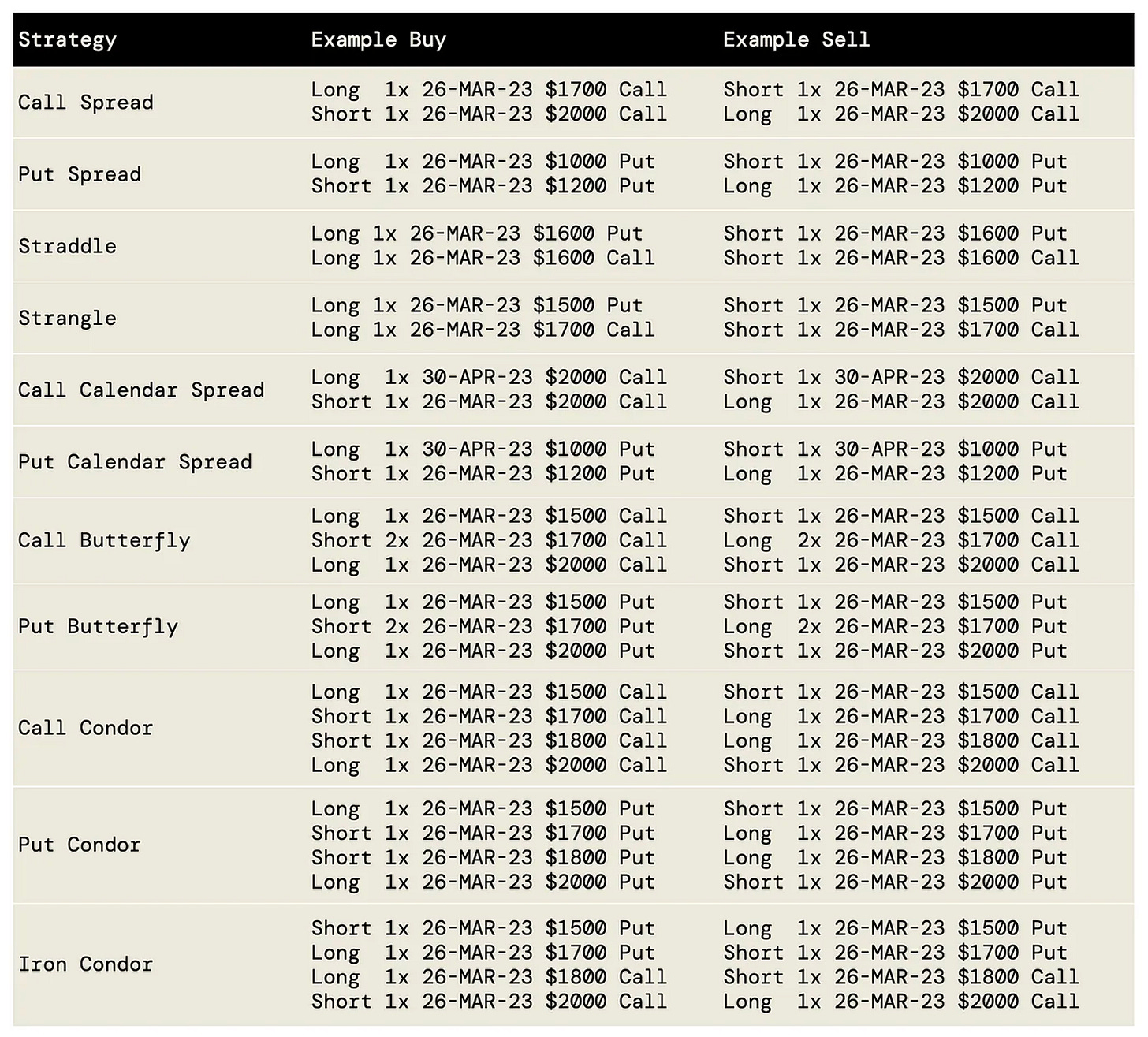 | Strategy | Example Buy | Example Sell |
|---|---|---|
| Call Spread | Long 1x 26-MAR-23 \$1700 Call<br>Short 1x 26-MAR-23 \$2000 Call | Short 1x 26-MAR-23 \$1700 Call<br>Long 1x 26-MAR-23 \$2000 Call |
| Put Spread | Long 1x 26-MAR-23 \$1000 Put<br>Short 1x 26-MAR-23 \$1200 Put | Short 1x 26-MAR-23 \$1000 Put<br>Long 1x 26-MAR-23 \$1200 Put |
| Straddle | Long 1x 26-MAR-23 \$1600 Put<br>Long 1x 26-MAR-23 \$1600 Call | Short 1x 26-MAR-23 \$1600 Put<br>Short 1x 26-MAR-23 \$1600 Call |
| Strangle | Long 1x 26-MAR-23 \$1500 Put<br>Long 1x 26-MAR-23 \$1700 Call | Short 1x 26-MAR-23 \$1500 Put<br>Short 1x 26-MAR-23 \$1700 Call |
| Call Calendar Spread | Long 1x 30-APR-23 \$2000 Call<br>Short 1x 26-MAR-23 \$2000 Call | Short 1x 30-APR-23 \$2000 Call<br>Long 1x 26-MAR-23 \$2000 Call |
| Put Calendar Spread | Long 1x 30-APR-23 \$1000 Put<br>Short 1x 26-MAR-23 \$1200 Put | Short 1x 30-APR-23 \$1000 Put<br>Long 1x 26-MAR-23 \$1200 Put |
| Call Butterfly | Long 1x 26-MAR-23 \$1500 Call<br>Short 2x 26-MAR-23 \$1700 Call<br>Long 1x 26-MAR-23 \$2000 Call | Short 1x 26-MAR-23 \$1500 Call<br>Long 2x 26-MAR-23 \$1700 Call<br>Short 1x 26-MAR-23 \$2000 Call |
| Put Butterfly | Long 1x 26-MAR-23 \$1500 Put<br>Short 2x 26-MAR-23 \$1700 Put<br>Long 1x 26-MAR-23 \$2000 Put | Short 1x 26-MAR-23 \$1500 Put<br>Long 2x 26-MAR-23 \$1700 Put<br>Short 1x 26-MAR-23 \$2000 Put |
| Call Condor | Long 1x 26-MAR-23 \$1500 Call<br>Short 1x 26-MAR-23 \$1700 Call<br>Short 1x 26-MAR-23 \$1800 Call<br>Long 1x 26-MAR-23 \$2000 Call | Short 1x 26-MAR-23 \$1500 Call<br>Long 1x 26-MAR-23 \$1700 Call<br>Long 1x 26-MAR-23 \$1800 Call<br>Short 1x 26-MAR-23 \$2000 Call |
| Put Condor | Long 1x 26-MAR-23 \$1500 Put<br>Short 1x 26-MAR-23 \$1700 Put<br>Short 1x 26-MAR-23 \$1800 Put<br>Long 1x 26-MAR-23 \$2000 Put | Short 1x 26-MAR-23 \$1500 Put<br>Long 1x 26-MAR-23 \$1700 Put<br>Long 1x 26-MAR-23 \$1800 Put<br>Short 1x 26-MAR-23 \$2000 Put |
| Iron Condor | Short 1x 26-MAR-23 \$1500 Put<br>Long 1x 26-MAR-23 \$1700 Put<br>Long 1x 26-MAR-23 \$1800 Call<br>Short 1x 26-MAR-23 \$2000 Call | Long 1x 26-MAR-23 \$1500 Put<br>Short 1x 26-MAR-23 \$1700 Put<br>Short 1x 26-MAR-23 \$1800 Call<br>Long 1x 26-MAR-23 \$2000 Call |